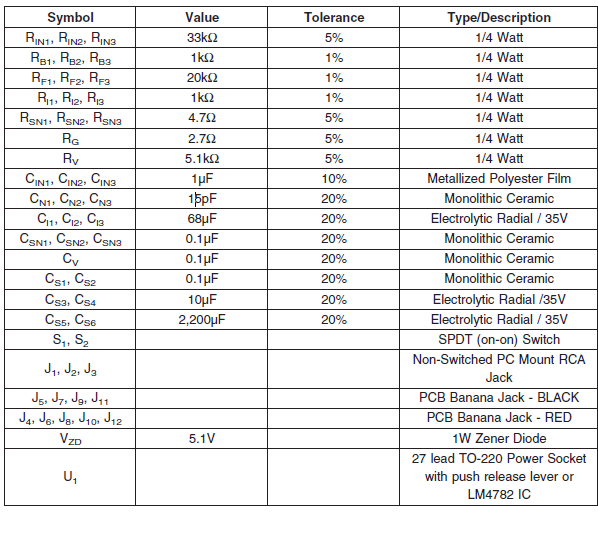 | Symbol | Value | Tolerance | Type/Description |
|---|---|---|---|
| $R_{IN1}$, $R_{IN2}$, $R_{IN3}$ | 33kΩ | 5% | 1/4 Watt |
| $R_{B1}$, $R_{B2}$, $R_{B3}$ | 1kΩ | 1% | 1/4 Watt |
| $R_{F1}$, $R_{F2}$, $R_{F3}$ | 20kΩ | 1% | 1/4 Watt |
| $R_{I1}$, $R_{I2}$, $R_{I3}$ | 1kΩ | 1% | 1/4 Watt |
| $R_{SN1}$, $R_{SN2}$, $R_{SN3}$ | 4.7Ω | 5% | 1/4 Watt |
| $R_G$ | 2.7Ω | 5% | 1/4 Watt |
| $R_V$ | 5.1kΩ | 5% | 1/4 Watt |
| $C_{IN1}$, $C_{IN2}$, $C_{IN3}$ | 1μF | 10% | Metallized Polyester Film |
| $C_{N1}$, $C_{N2}$, $C_{N3}$ | 15pF | 20% | Monolithic Ceramic |
| $C_{I1}$, $C_{I2}$, $C_{I3}$ | 68μF | 20% | Electrolytic Radial / 35V |
| $C_{SN1}$, $C_{SN2}$, $C_{SN3}$ | 0.1μF | 20% | Monolithic Ceramic |
| $C_V$ | 0.1μF | 20% | Monolithic Ceramic |
| $C_{S1}$, $C_{S2}$ | 0.1μF | 20% | Monolithic Ceramic |
| $C_{S3}$, $C_{S4}$ | 10μF | 20% | Electrolytic Radial /35V |
| $C_{S5}$, $C_{S6}$ | 2,200μF | 20% | Electrolytic Radial / 35V |
| $S_1$, $S_2$ | | | SPDT (on-on) Switch |
| $J_1$, $J_2$, $J_3$ | | | Non-Switched PC Mount RCA Jack |
| $J_5$, $J_7$, $J_9$, $J_{11}$ | | | PCB Banana Jack - BLACK |
| $J_4$, $J_6$, $J_8$, $J_{10}$, $J_{12}$ | | | PCB Banana Jack - RED |
| $V_{ZD}$ | 5.1V | | 1W Zener Diode |
| $U_1$ | | | 27 lead TO-220 Power Socket with push release lever or LM4782 IC |